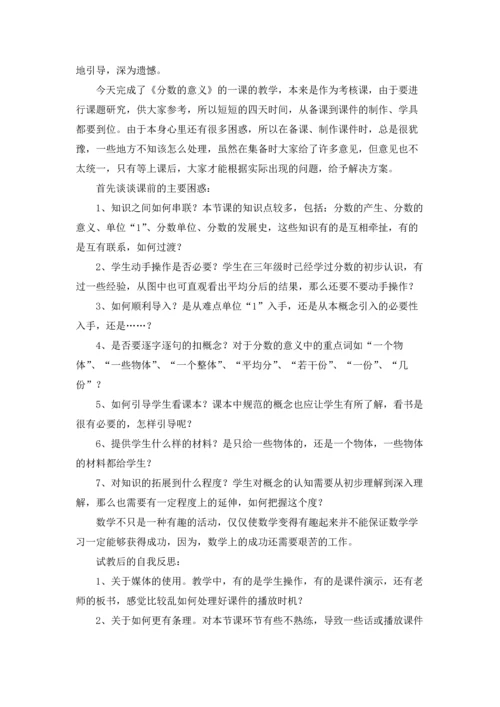 地引导，深为遗憾。

今天完成了《分数的意义》的一课的教学，本来是作为考核课，由于要进行课题研究，供大家参考，所以短短的四天时间，从备课到课件的制作、学具都要到位。由于本身心里还有很多困惑，所以在备课、制作课件时，总是很犹豫，一些地方不知该怎么处理，虽然在集备时大家给了许多意见，但意见也不太统一，只有等上课后，大家才能根据实际出现的问题，给予解决方案。

首先谈谈课前的主要困惑：

1、知识之间如何串联？本节课的知识点较多，包括：分数的产生、分数的意义、单位“1”、分数单位、分数的发展史，这些知识有的是互相牵扯，有的是互有联系，如何过渡？

2、学生动手操作是否必要？学生在三年级时已经学过分数的初步认识，有过一些经验，从图中也可直观看出平均分后的结果，那么还要不要动手操作？

3、如何顺利导入？是从难点单位“1”入手，还是从本概念引入的必要性入手，还是……？

4、是否要逐字逐句的扣概念？对于分数的意义中的重点词如“一个物体”、“一些物体”、“一个整体”、“平均分”、“若干份”、“一份”、“几份”？

5、如何引导学生看课本？课本中规范的概念也应让学生有所了解，看书是很有必要的，怎样引导呢？

6、提供学生什么样的材料？是只给一些物体的，还是一个物体，一些物体的材料都给学生？

7、对知识的拓展到什么程度？学生对概念的认知需要从初步理解到深入理解，那么也需要有一定程度上的延伸，如何把握这个度？

数学不只是一种有趣的活动，仅仅使数学变得有趣起来并不能保证数学学习一定能够获得成功，因为，数学上的成功还需要艰苦的工作。

试教后的自我反思：

1、关于媒体的使用。教学中，有的是学生操作，有的是课件演示，还有老师的板书，感觉比较乱如何处理好课件的播放时机？

2、关于如何更有条理。对本节课环节有些不熟练，导致一些话或播放课件